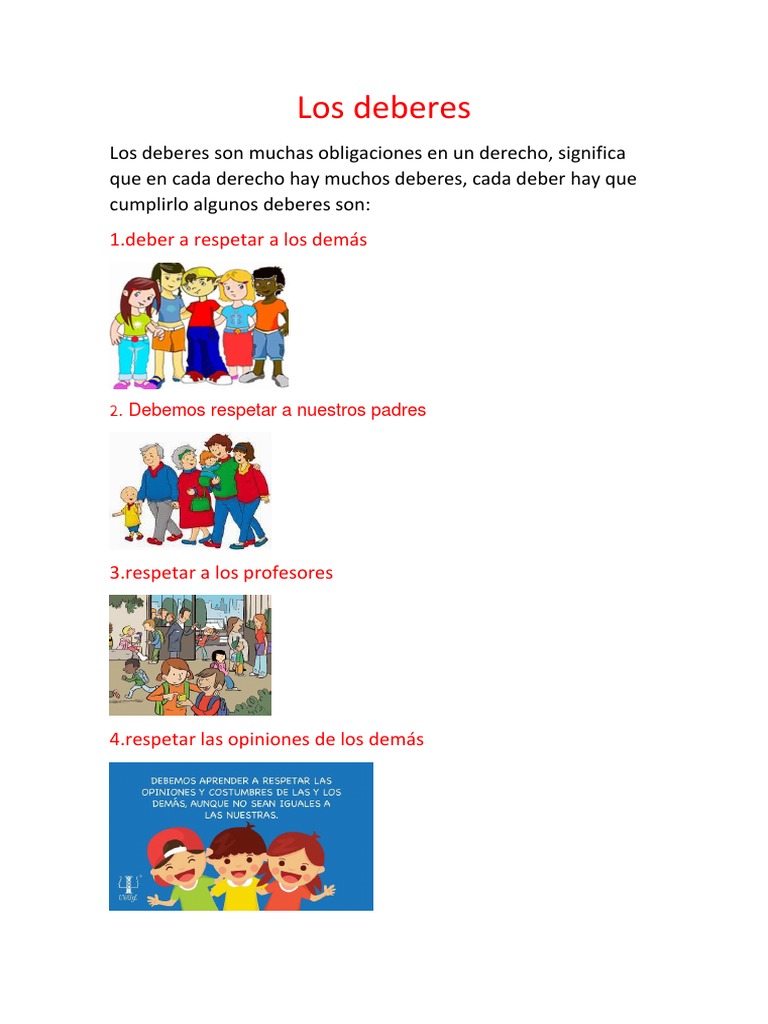 Los deberes

Los deberes son muchas obligaciones en un derecho, significa que en cada derecho hay muchos deberes, cada deber hay que cumplirlo algunos deberes son:

1.deber a respetar a los demás

2. Debemos respetar a nuestros padres

3.respetar a los profesores

4.respetar las opiniones de los demás

DEBEMOS APRENDER A RESPETAR LAS OPINIONES Y COSTUMBRES DE LAS Y LOS DEMÁS, AUNQUE NO SEAN IGUALES A LAS NUESTRAS.

UNICEF